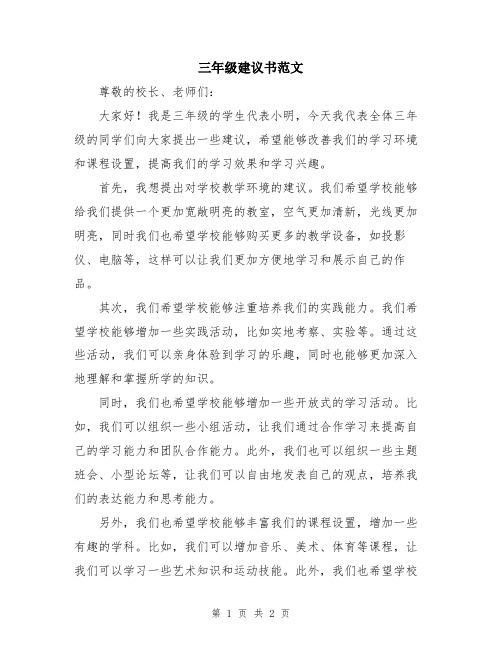 三年级建议书范文

尊敬的校长、老师们:

大家好！我是三年级的学生代表小明，今天我代表全体三年级的同学们向大家提出一些建议，希望能够改善我们的学习环境和课程设置，提高我们的学习效果和学习兴趣。

首先，我想提出对学校教学环境的建议。我们希望学校能够给我们提供一个更加宽敞明亮的教室，空气更加清新，光线更加明亮，同时我们也希望学校能够购买更多的教学设备，如投影仪、电脑等，这样可以让我们更加方便地学习和展示自己的作品。

其次，我们希望学校能够注重培养我们的实践能力。我们希望学校能够增加一些实践活动，比如实地考察、实验等。通过这些活动，我们可以亲身体验到学习的乐趣，同时也能够更加深入地理解和掌握所学的知识。

同时，我们也希望学校能够增加一些开放式的学习活动。比如，我们可以组织一些小组活动，让我们通过合作学习来提高自己的学习能力和团队合作能力。此外，我们也可以组织一些主题班会、小型论坛等，让我们可以自由地发表自己的观点，培养我们的表达能力和思考能力。

另外，我们也希望学校能够丰富我们的课程设置，增加一些有趣的学科。比如，我们可以增加音乐、美术、体育等课程，让我们可以学习一些艺术知识和运动技能。此外，我们也希望学校

第 1 页 共 2 页